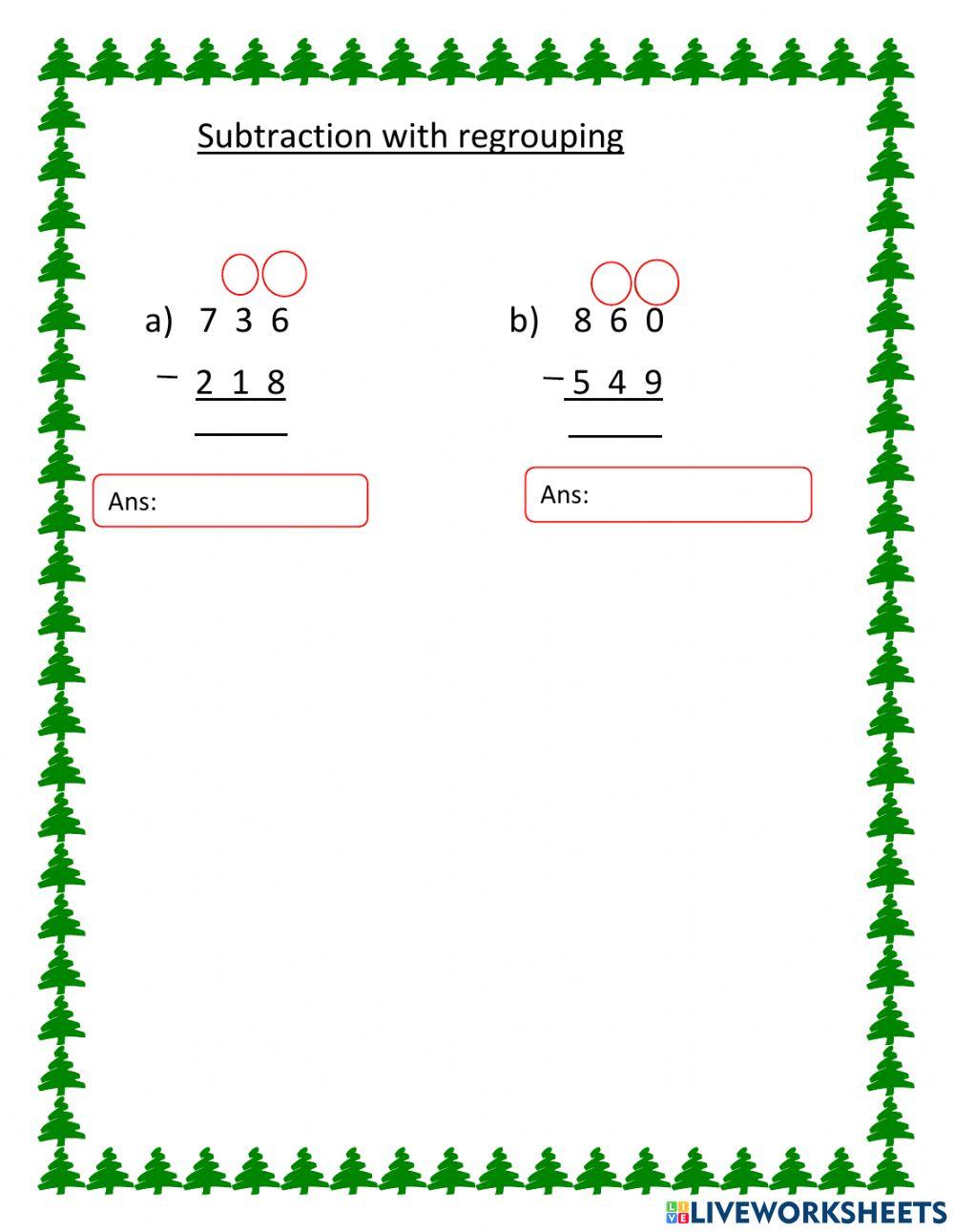 Subtraction with regrouping

a) 7 3 6
− 2 1 8

Ans:

b) 8 6 0
− 5 4 9

Ans:

LIVEWORKSHEETS